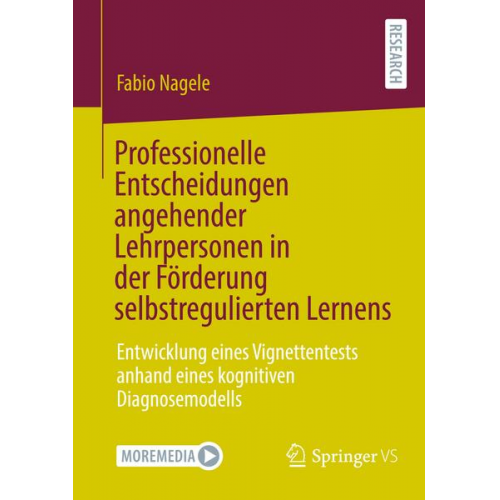 RESEARCH

Fabio Nagele

Professionelle Entscheidungen angehender Lehrpersonen in der Förderung selbstregulierten Lernens

Entwicklung eines Vignettentests anhand eines kognitiven Diagnosemodells

MOREMEDIA

Springer VS